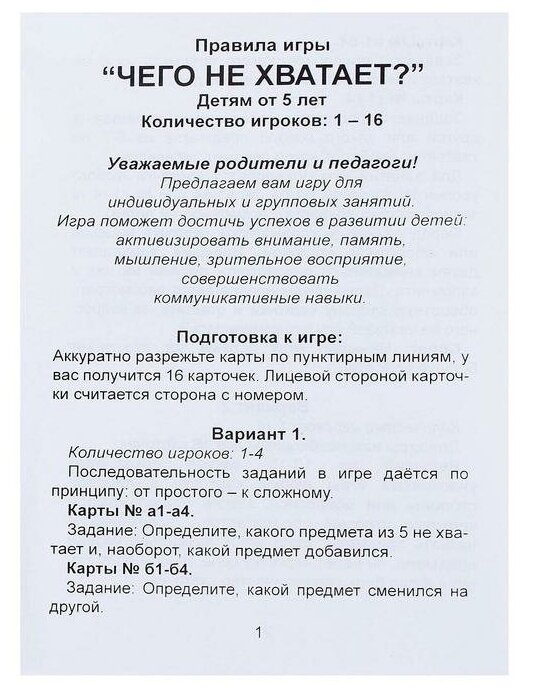 Правила игры
“ЧЕГО НЕ ХВАТАЕТ?”
Детям от 5 лет
Количество игроков: 1 – 16

Уважаемые родители и педагоги!
Предлагаем вам игру для индивидуальных и групповых занятий.
Игра поможет достичь успехов в развитии детей: активизировать внимание, память, мышление, зрительное восприятие, совершенствовать коммуникативные навыки.

Подготовка к игре:
Аккуратно разрежьте карты по пунктирным линиям, у вас получится 16 карточек. Лицевой стороной карточки считается сторона с номером.

Вариант 1.
Количество игроков: 1-4
Последовательность заданий в игре даётся по принципу: от простого – к сложному.
Карты № а1-а4.
Задание: Определите, какого предмета из 5 не хватает и, наоборот, какой предмет добавился.
Карты № б1-б4.
Задание: Определите, какой предмет сменился на другой.

1